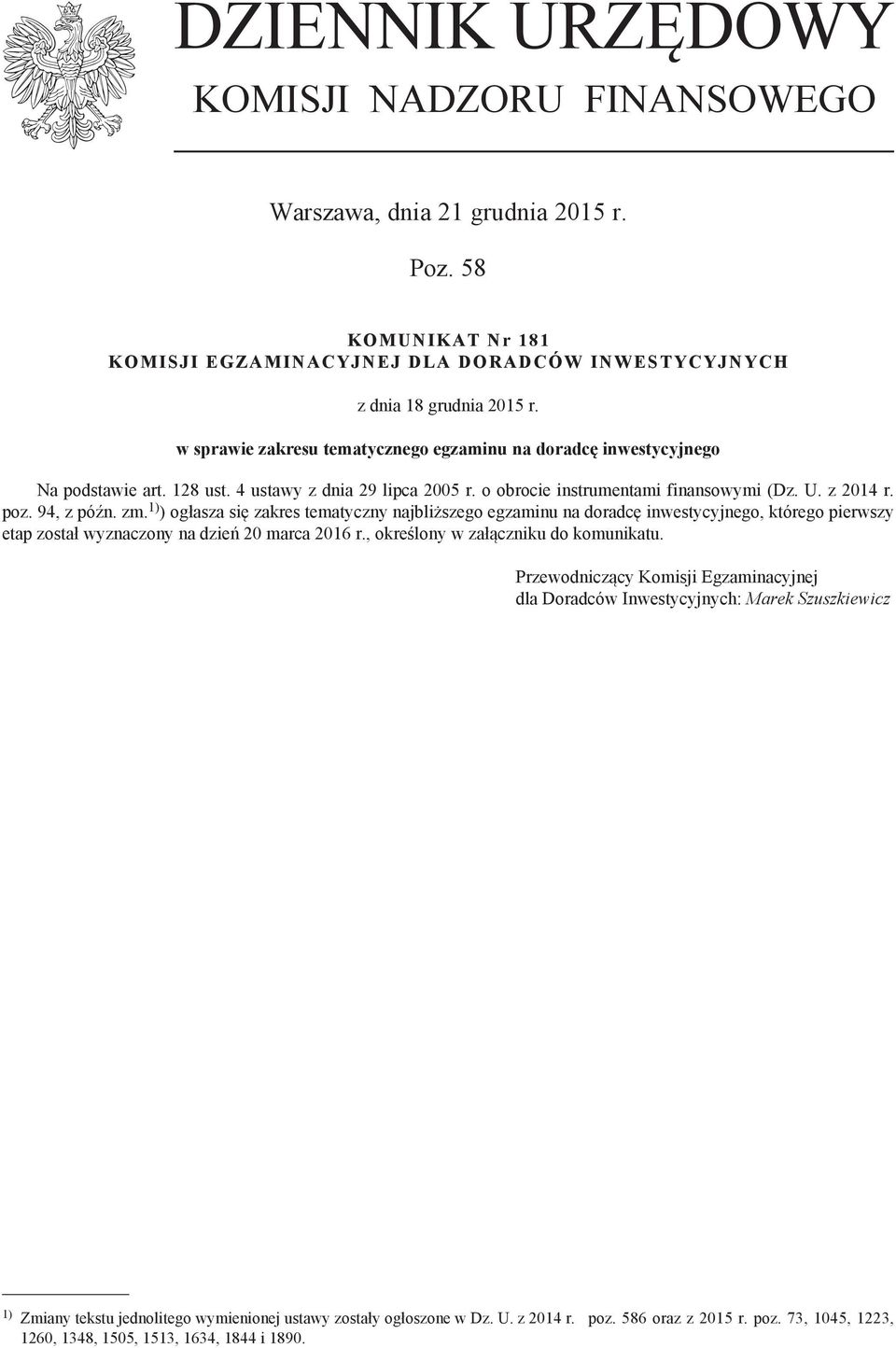 DZIENNIK URZĘDOWY
KOMISJI NADZORU FINANSOWEGO

Warszawa, dnia 21 grudnia 2015 r.

Poz. 58

KOMUNIKAT Nr 181
KOMISJI EGZAMINACYJNEJ DLA DORADCÓW INWESTYCYJNYCH

z dnia 18 grudnia 2015 r.

w sprawie zakresu tematycznego egzaminu na doradcę inwestycyjnego

Na podstawie art. 128 ust. 4 ustawy z dnia 29 lipca 2005 r. o obrocie instrumentami finansowymi (Dz. U. z 2014 r. poz. 94, z późn. zm.$^{1)}$) ogłasza się zakres tematyczny najbliższego egzaminu na doradcę inwestycyjnego, którego pierwszy etap został wyznaczony na dzień 20 marca 2016 r., określony w załączniku do komunikatu.

Przewodniczący Komisji Egzaminacyjnej
dla Doradców Inwestycyjnych: Marek Szuszkiewicz

$^{1)}$ Zmiany tekstu jednolitego wymienionej ustawy zostały ogłoszone w Dz. U. z 2014 r. poz. 586 oraz z 2015 r. poz. 73, 1045, 1223, 1260, 1348, 1505, 1513, 1634, 1844 i 1890.